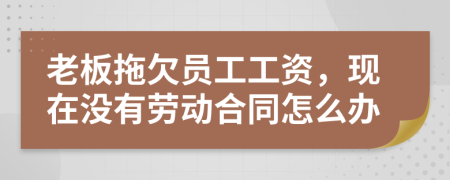 老板拖欠员工工资，现在没有劳动合同怎么办